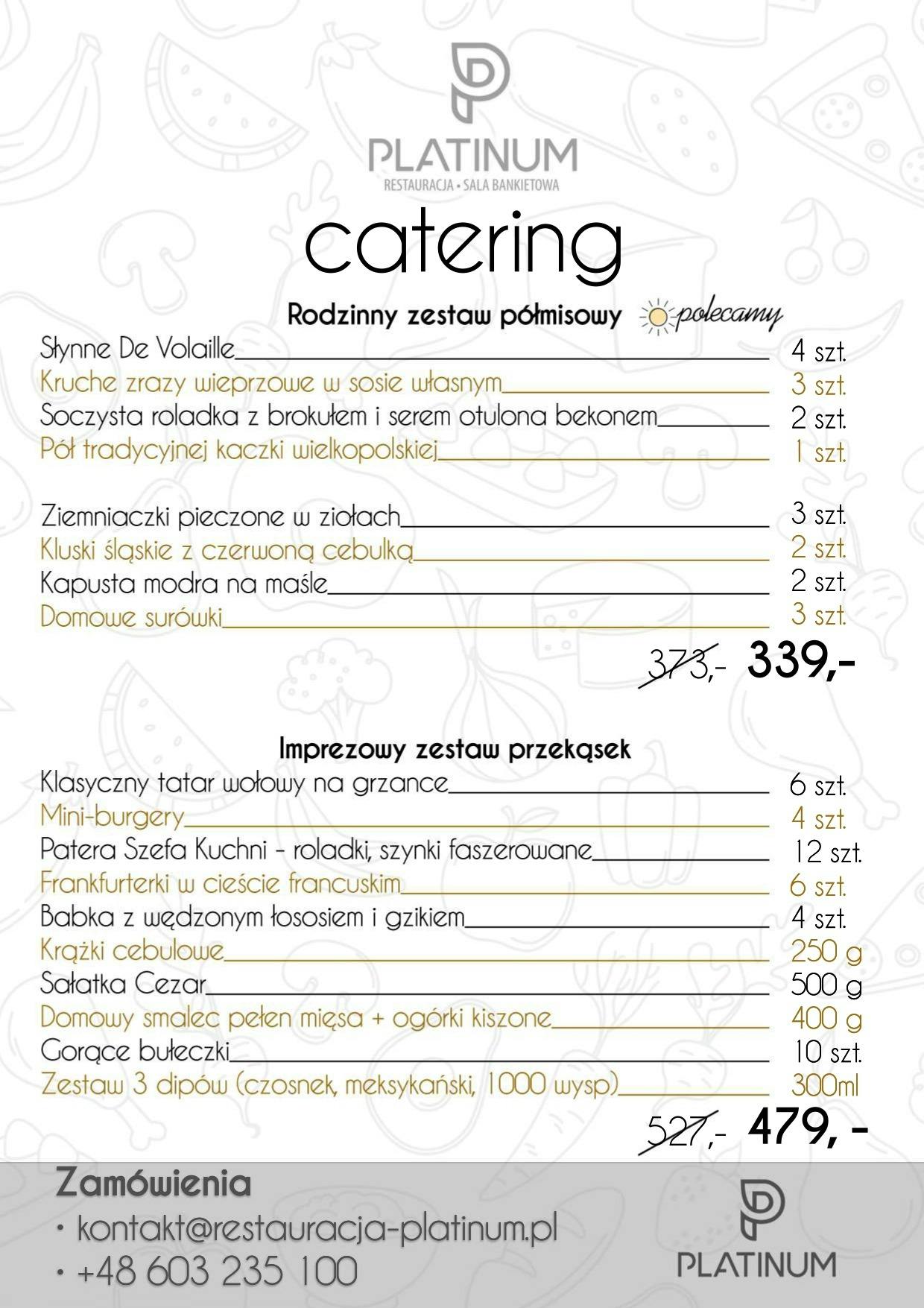 PLATINUM
RESTAURACJA • SALA BANKIETOWA

catering

Rodzinny zestaw półmisowy polecamy

Słynne De Volaille 4 szt.
Kruche zrazy wieprzowe w sosie własnym 3 szt.
Soczysta roladka z brokułem i serem otulona bekonem 2 szt.
Pół tradycyjnej kaczki wielkopolskiej 1 szt.

Ziemniaczki pieczone w ziołach 3 szt.
Kluski śląskie z czerwoną cebulką 2 szt.
Kapusta modra na maśle 2 szt.
Domowe surówki 3 szt.

373,- 339,-

Imprezowy zestaw przekąsek

Klasyczny tatar wołowy na grzance 6 szt.
Mini-burgery 4 szt.
Patera Szefa Kuchni - roladki, szynki faszerowane 12 szt.
Frankfurterki w cieście francuskim 6 szt.
Babka z wędzonym łososiem i gzikiem 4 szt.
Krążki cebulowe 250 g
Sałatka Cezar 500 g
Domowy smalec pełen mięsa + ogórki kiszone 400 g
Gorące bułeczki 10 szt.
Zestaw 3 dipów (czosnek, meksykański, 1000 wysp) 300ml

527,- 479, -

Zamówienia
• kontakt@restauracja-platinum.pl
• +48 603 235 100

PLATINUM